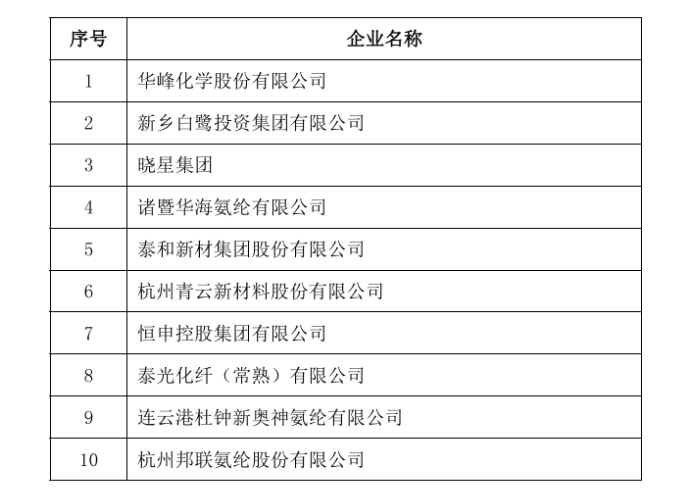 | 序号 | 企业名称 |
|---|---|
| 1 | 华峰化学股份有限公司 |
| 2 | 新乡白鹭投资集团有限公司 |
| 3 | 晓星集团 |
| 4 | 诸暨华海氨纶有限公司 |
| 5 | 泰和新材集团股份有限公司 |
| 6 | 杭州青云新材料股份有限公司 |
| 7 | 恒申控股集团有限公司 |
| 8 | 泰光化纤（常熟）有限公司 |
| 9 | 连云港杜钟新奥神氨纶有限公司 |
| 10 | 杭州邦联氨纶股份有限公司 |